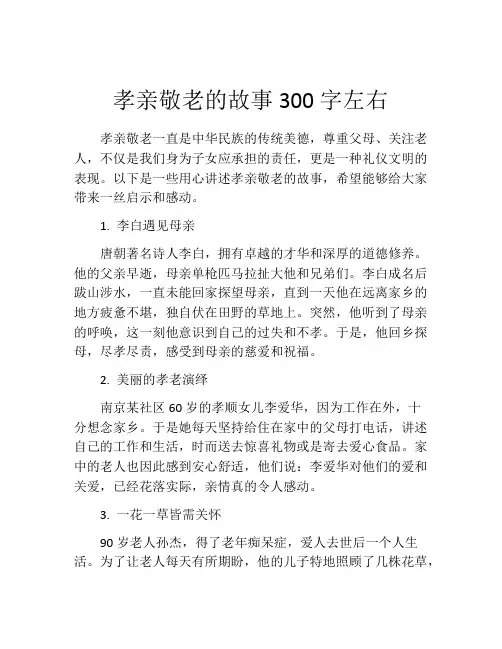 孝亲敬老的故事 300 字左右

孝亲敬老一直是中华民族的传统美德，尊重父母、关注老人，不仅是我们身为子女应承担的责任，更是一种礼仪文明的表现。以下是一些用心讲述孝亲敬老的故事，希望能够给大家带来一丝启示和感动。

1. 李白遇见母亲

唐朝著名诗人李白，拥有卓越的才华和深厚的道德修养。他的父亲早逝，母亲单枪匹马拉扯大他和兄弟们。李白成名后跋山涉水，一直未能回家探望母亲，直到一天他在远离家乡的地方疲惫不堪，独自伏在田野的草地上。突然，他听到了母亲的呼唤，这一刻他意识到自己的过失和不孝。于是，他回乡探母，尽孝尽责，感受到母亲的慈爱和祝福。

2. 美丽的孝老演绎

南京某社区 60 岁的孝顺女儿李爱华，因为工作在外，十分想念家乡。于是她每天坚持给住在家中的父母打电话，讲述自己的工作和生活，时而送去惊喜礼物或是寄去爱心食品。家中的老人也因此感到安心舒适，他们说：李爱华对他们的爱和关爱，已经花落实际，亲情真的令人感动。

3. 一花一草皆需关怀

90 岁老人孙杰，得了老年痴呆症，爱人去世后一个人生活。为了让老人每天有所期盼，他的儿子特地照顾了几株花草，